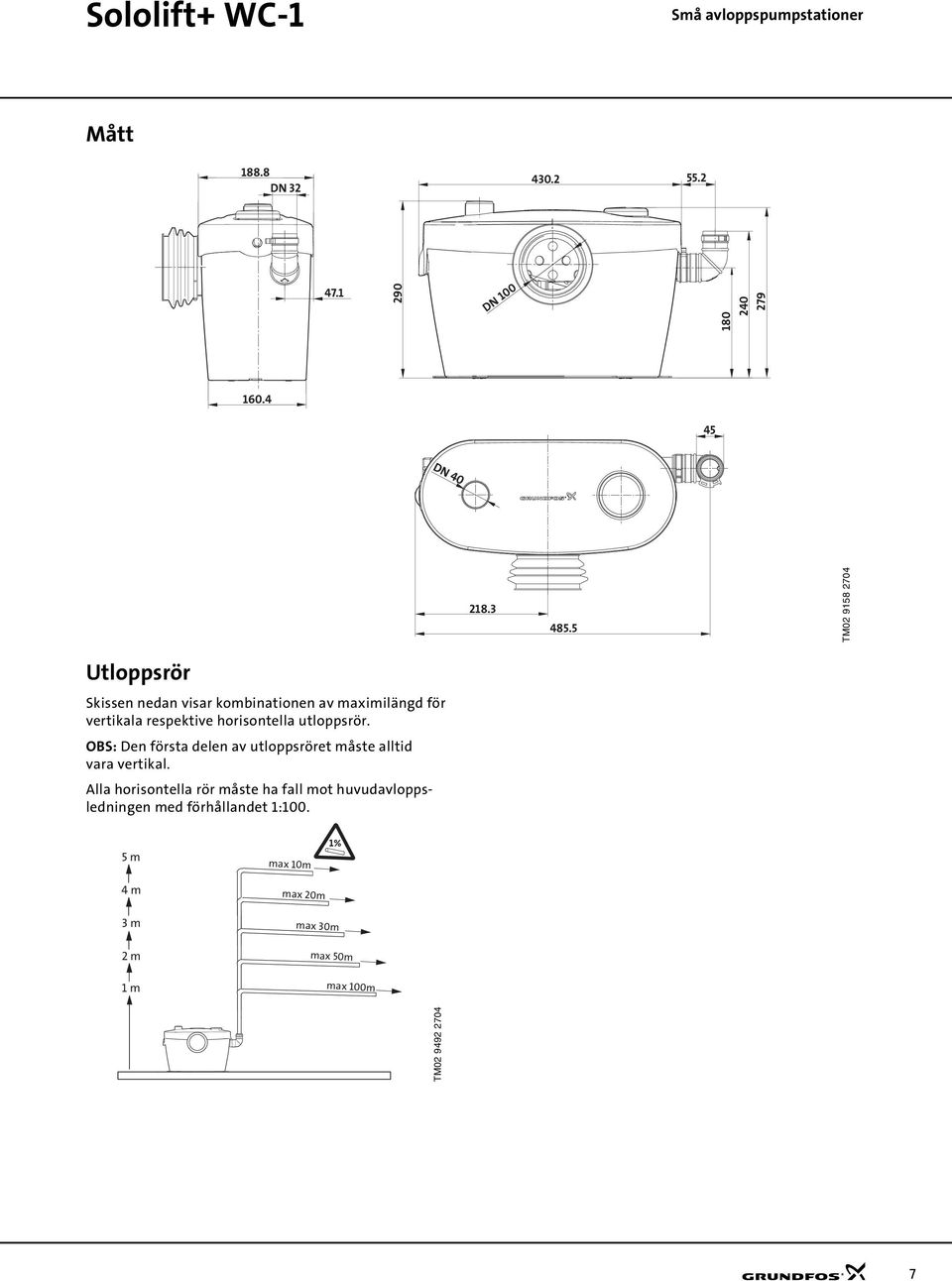 Sololift+ WC-1

Små avloppspumpstationer

Mått

188.8

DN 32

47.1

160.4

430.2

55.2

290

DN 100

180

240

279

45

DN 40

GRUNDFOS

218.3

485.5

TM02 9158 2704

Utloppsrör

Skissen nedan visar kombinationen av maximilängd för vertikala respektive horisontella utloppsrör.

OBS: Den första delen av utloppsröret måste alltid vara vertikal.

Alla horisontella rör måste ha fall mot huvudavloppsledningen med förhållandet 1:100.

1%

5 m

4 m

3 m

2 m

1 m

max 10m

max 20m

max 30m

max 50m

max 100m

TM02 9492 2704

GRUNDFOS

7